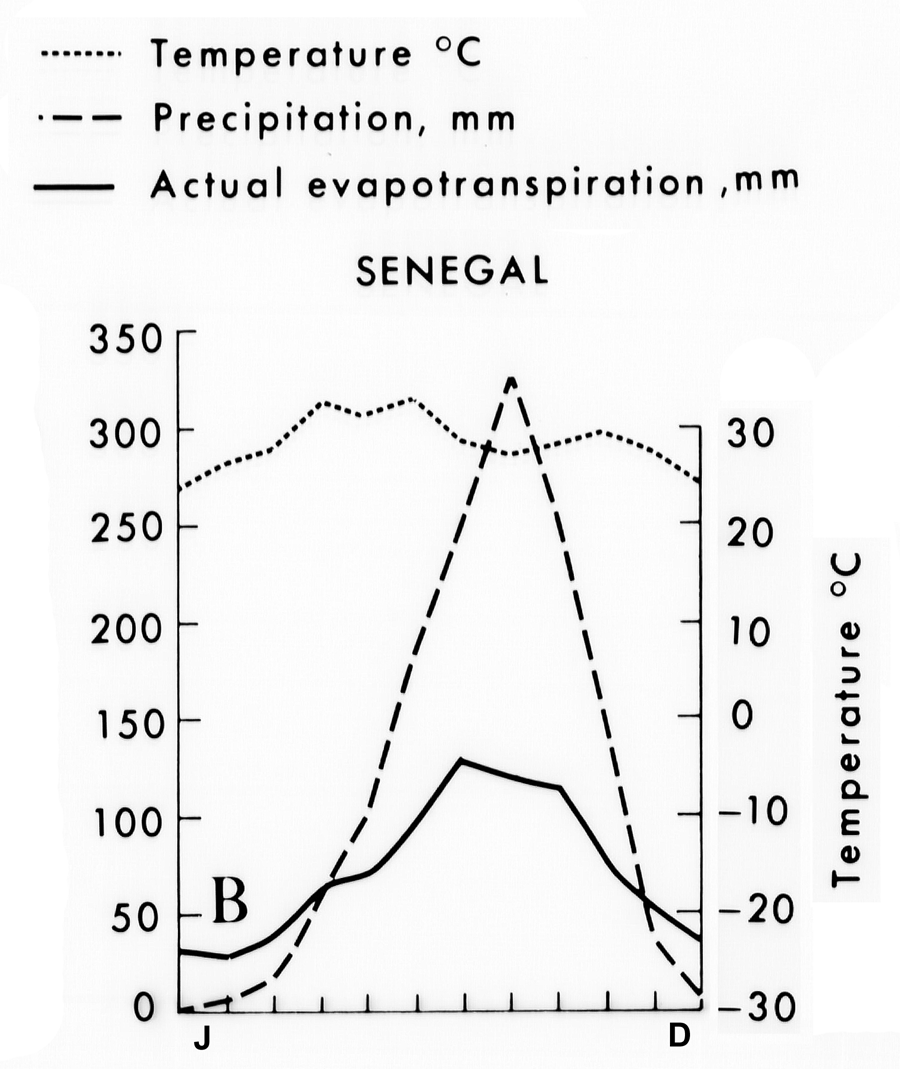 Temperature °C
Precipitation, mm
Actual evapotranspiration ,mm

SENEGAL

350
300
250
200
150
100
50
0

30
20
10
0
−10
−20
−30

Temperature °C

B

J
D